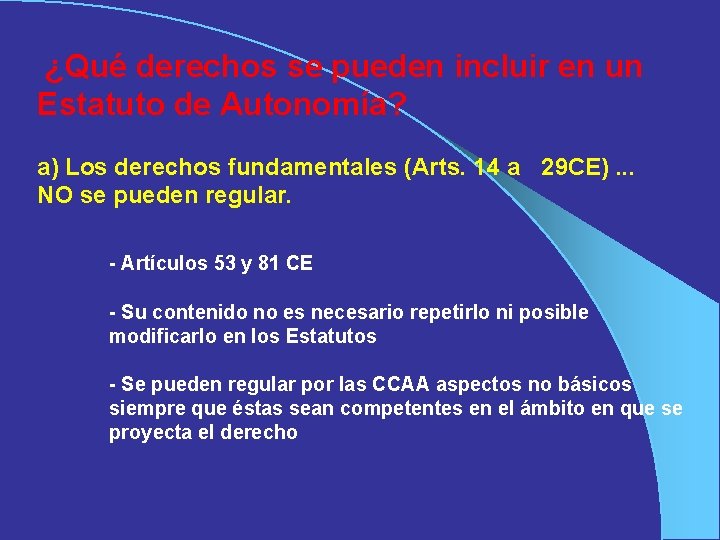 ¿Qué derechos se pueden incluir en un Estatuto de Autonomía?

a) Los derechos fundamentales (Arts. 14 a 29CE) ... NO se pueden regular.

- Artículos 53 y 81 CE

- Su contenido no es necesario repetirlo ni posible modificarlo en los Estatutos

- Se pueden regular por las CCAA aspectos no básicos siempre que éstas sean competentes en el ámbito en que se proyecta el derecho